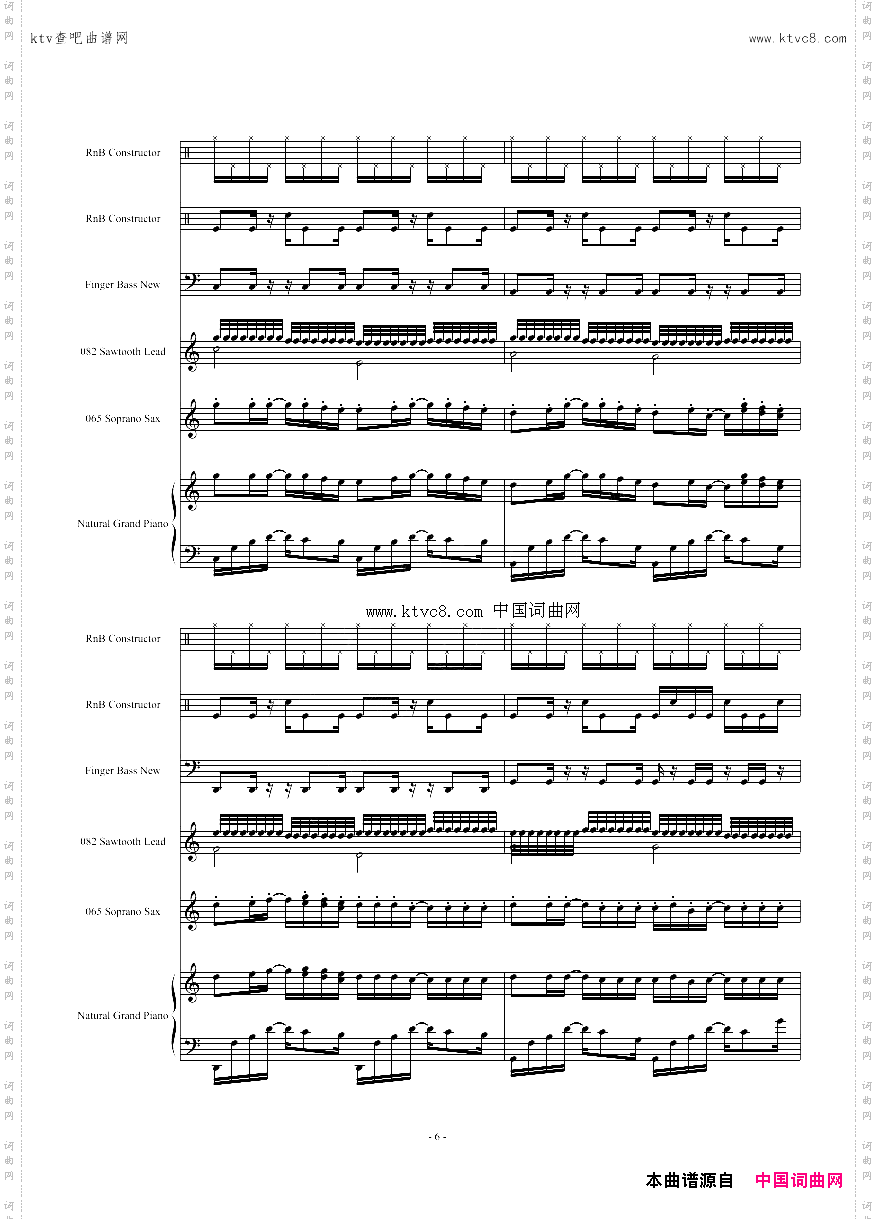 ktv查吧曲谱网

www.ktvc8.com

RnB Constructor

RnB Constructor

Finger Bass New

082 Sawtooth Lead

065 Soprano Sax

Natural Grand Piano

www.ktvc8.com 中国词曲网

RnB Constructor

RnB Constructor

Finger Bass New

082 Sawtooth Lead

065 Soprano Sax

Natural Grand Piano

- 6 -

本曲谱源自 中国词曲网

词曲网